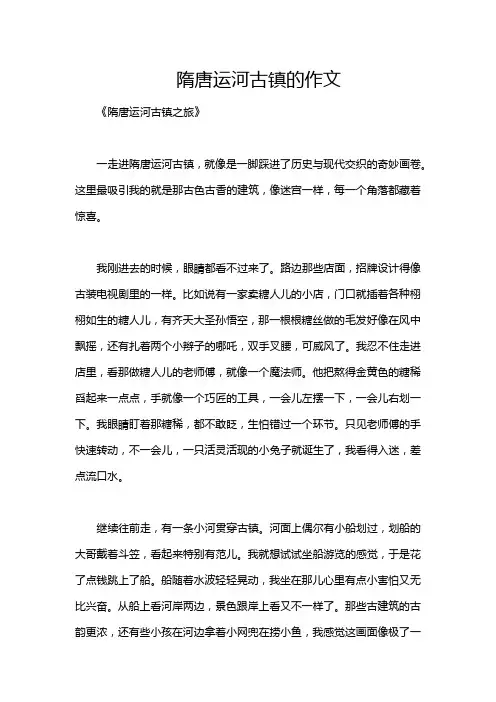 隋唐运河古镇的作文

《隋唐运河古镇之旅》

一走进隋唐运河古镇，就像是一脚踩进了历史与现代交织的奇妙画卷。这里最吸引我的就是那古色古香的建筑，像迷宫一样，每一个角落都藏着惊喜。

我刚进去的时候，眼睛都看不过来了。路边那些店面，招牌设计得像古装电视剧里的一样。比如说有一家卖糖人儿的小店，门口就插着各种栩栩如生的糖人儿，有齐天大圣孙悟空，那一根根糖丝做的毛发好像在风中飘摇，还有扎着两个小辫子的哪吒，双手叉腰，可威风了。我忍不住走进店里，看那做糖人儿的老师傅，就像一个魔法师。他把熬得金黄色的糖稀舀起来一点点，手就像一个巧匠的工具，一会儿左摆一下，一会儿右划一下。我眼睛盯着那糖稀，都不敢眨，生怕错过一个环节。只见老师傅的手快速转动，不一会儿，一只活灵活现的小兔子就诞生了，我看得入迷，差点流口水。

继续往前走，有一条小河贯穿古镇。河面上偶尔有小船划过，划船的大哥戴着斗笠，看起来特别有范儿。我就想试试坐船游览的感觉，于是花了点钱跳上了船。船随着水波轻轻晃动，我坐在那儿心里有点小害怕又无比兴奋。从船上看河岸两边，景色跟岸上看又不一样了。那些古建筑的古韵更浓，还有些小孩在河边拿着小网兜在捞小鱼，我感觉这画面像极了一